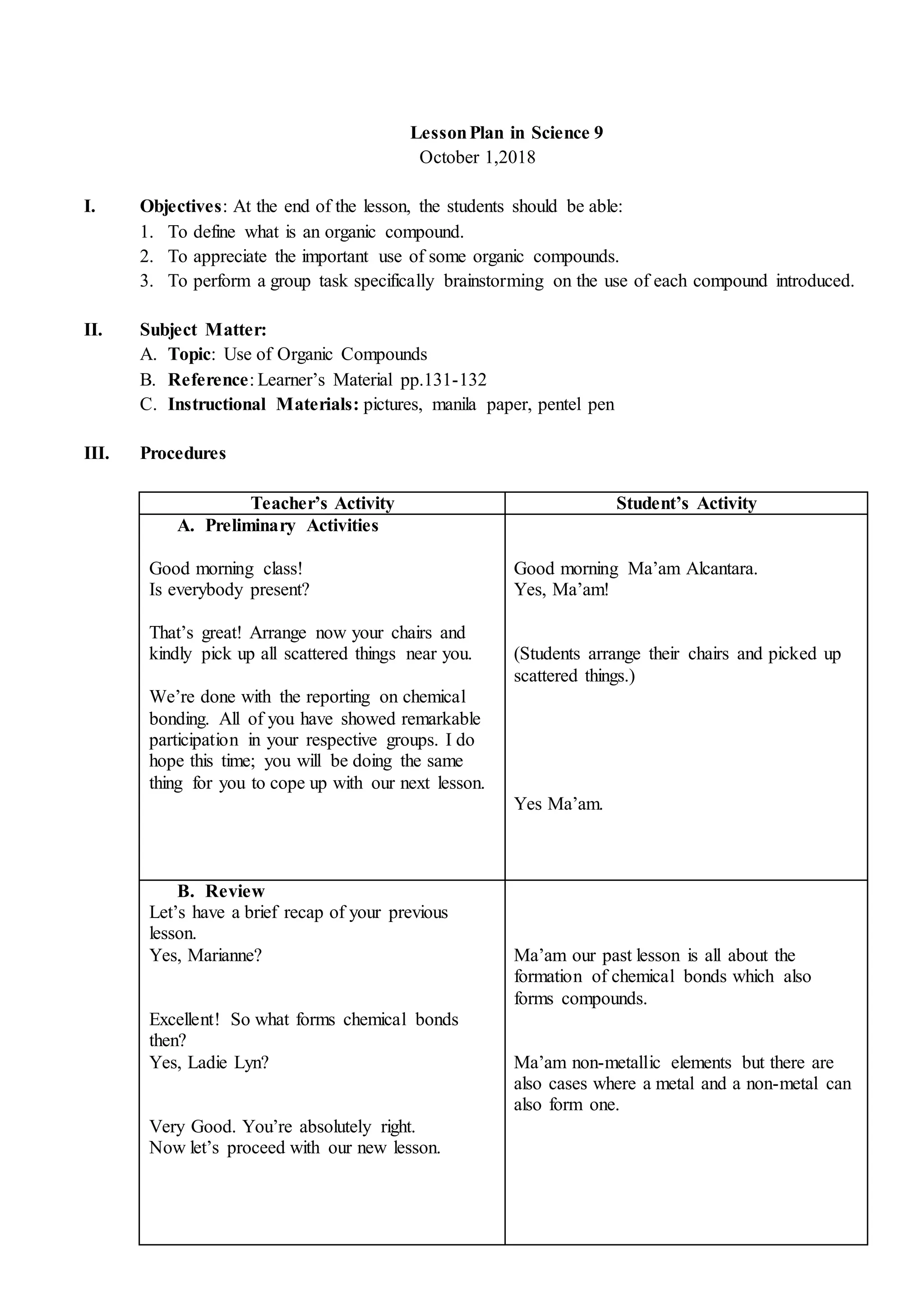 Lesson Plan in Science 9
October 1,2018

I. Objectives: At the end of the lesson, the students should be able:
1. To define what is an organic compound.
2. To appreciate the important use of some organic compounds.
3. To perform a group task specifically brainstorming on the use of each compound introduced.

II. Subject Matter:
A. Topic: Use of Organic Compounds
B. Reference: Learner's Material pp.131-132
C. Instructional Materials: pictures, manila paper, pentel pen

III. Procedures

| Teacher's Activity | Student's Activity |
|---|---|
| A. Preliminary Activities<br><br>Good morning class!<br>Is everybody present?<br><br>That's great! Arrange now your chairs and kindly pick up all scattered things near you.<br><br>We're done with the reporting on chemical bonding. All of you have showed remarkable participation in your respective groups. I do hope this time; you will be doing the same thing for you to cope up with our next lesson. | Good morning Ma'am Alcantara.<br>Yes, Ma'am!<br><br>(Students arrange their chairs and picked up scattered things.)<br><br>Yes Ma'am. |
| B. Review<br>Let's have a brief recap of your previous lesson.<br>Yes, Marianne?<br><br>Excellent! So what forms chemical bonds then?<br>Yes, Ladie Lyn?<br><br>Very Good. You're absolutely right.<br>Now let's proceed with our new lesson. | Ma'am our past lesson is all about the formation of chemical bonds which also forms compounds.<br><br>Ma'am non-metallic elements but there are also cases where a metal and a non-metal can also form one. |